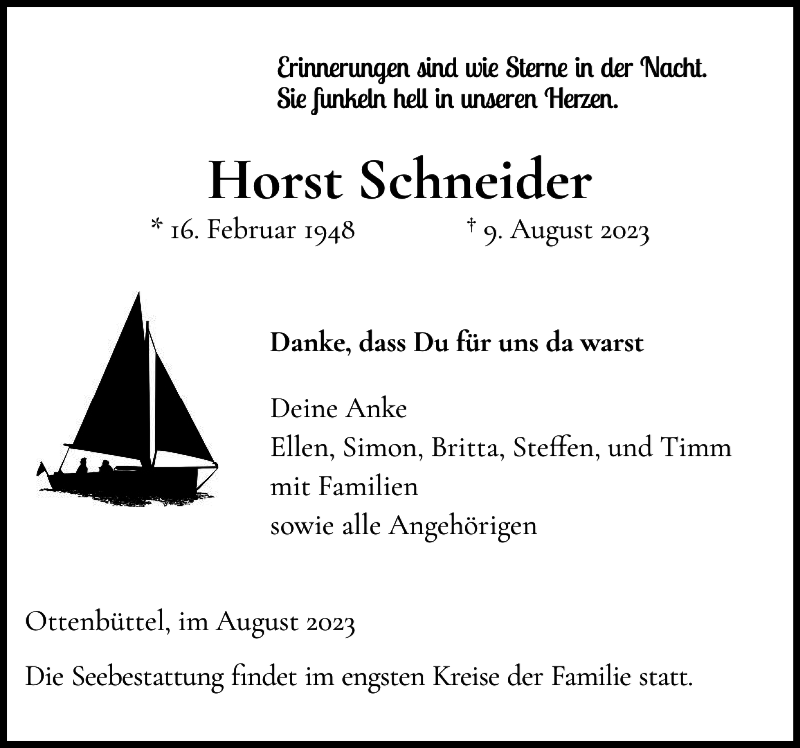 Erinnerungen sind wie Sterne in der Nacht.
Sie funkeln hell in unseren Herzen.

Horst Schneider

* 16. Februar 1948 † 9. August 2023

Danke, dass Du für uns da warst

Deine Anke
Ellen, Simon, Britta, Steffen, und Timm
mit Familien
sowie alle Angehörigen

Ottenbüttel, im August 2023

Die Seebestattung findet im engsten Kreise der Familie statt.